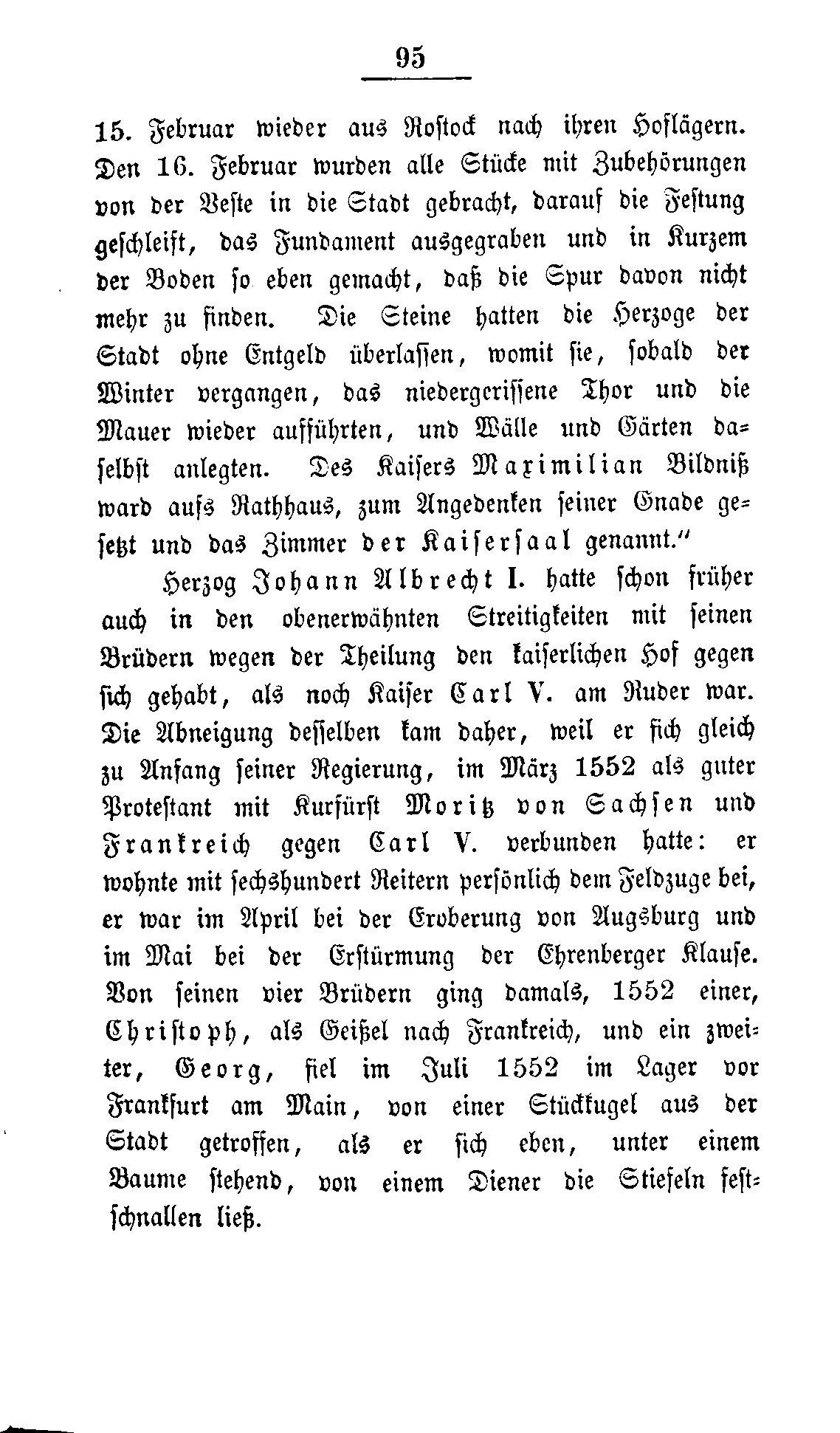 95

15. Februar wieder aus Rostock nach ihren Hoflägern. Den 16. Februar wurden alle Stücke mit Zubehörungen von der Veste in die Stadt gebracht, darauf die Festung geschleift, das Fundament ausgegraben und in Kurzem der Boden so eben gemacht, daß die Spur davon nicht mehr zu finden. Die Steine hatten die Herzoge der Stadt ohne Entgeld überlassen, womit sie, sobald der Winter vergangen, das niedergerissene Thor und die Mauer wieder aufführten, und Wälle und Gärten daselbst anlegten. Des Kaisers Maximilian Bildniß ward aufs Rathhaus, zum Angedenken seiner Gnade gesetzt und das Zimmer der Kaisersaal genannt."

Herzog Johann Albrecht I. hatte schon früher auch in den obenerwähnten Streitigkeiten mit seinen Brüdern wegen der Theilung den kaiserlichen Hof gegen sich gehabt, als noch Kaiser Carl V. am Ruder war. Die Abneigung desselben kam daher, weil er sich gleich zu Anfang seiner Regierung, im März 1552 als guter Protestant mit Kurfürst Moritz von Sachsen und Frankreich gegen Carl V. verbunden hatte: er wohnte mit sechshundert Reitern persönlich dem Feldzuge bei, er war im April bei der Eroberung von Augsburg und im Mai bei der Erstürmung der Ehrenberger Klause. Von seinen vier Brüdern ging damals, 1552 einer, Christoph, als Geißel nach Frankreich, und ein zweiter, Georg, fiel im Juli 1552 im Lager vor Frankfurt am Main, von einer Stückkugel aus der Stadt getroffen, als er sich eben, unter einem Baume stehend, von einem Diener die Stiefeln festschnallen ließ.